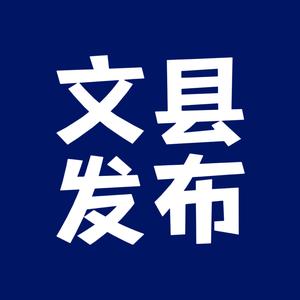 文县
发布